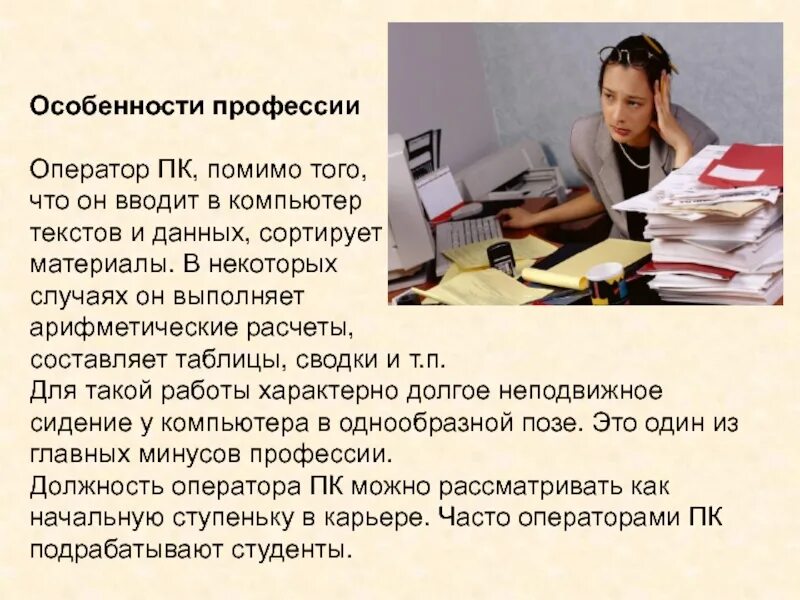 Особенности профессии

Оператор ПК, помимо того, что он вводит в компьютер текстов и данных, сортирует материалы. В некоторых случаях он выполняет арифметические расчеты, составляет таблицы, сводки и т.п.

Для такой работы характерно долгое неподвижное сидение у компьютера в однообразной позе. Это один из главных минусов профессии.

Должность оператора ПК можно рассматривать как начальную ступеньку в карьере. Часто операторами ПК подрабатывают студенты.